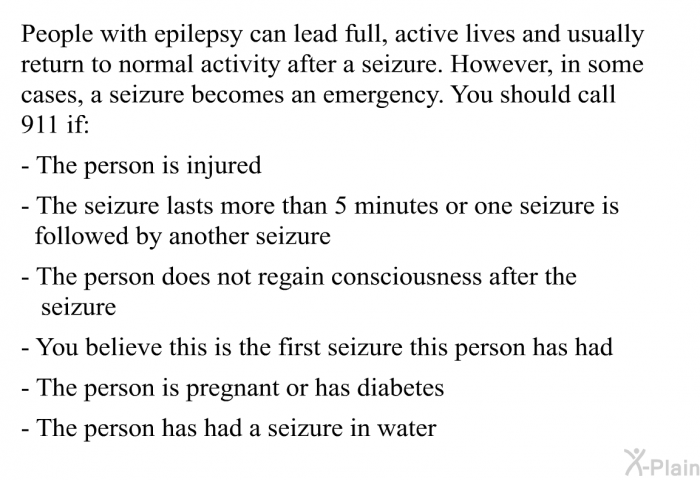 People with epilepsy can lead full, active lives and usually return to normal activity after a seizure. However, in some cases, a seizure becomes an emergency. You should call 911 if:

- The person is injured

- The seizure lasts more than 5 minutes or one seizure is followed by another seizure

- The person does not regain consciousness after the seizure

- You believe this is the first seizure this person has had

- The person is pregnant or has diabetes

- The person has had a seizure in water

X-Plain